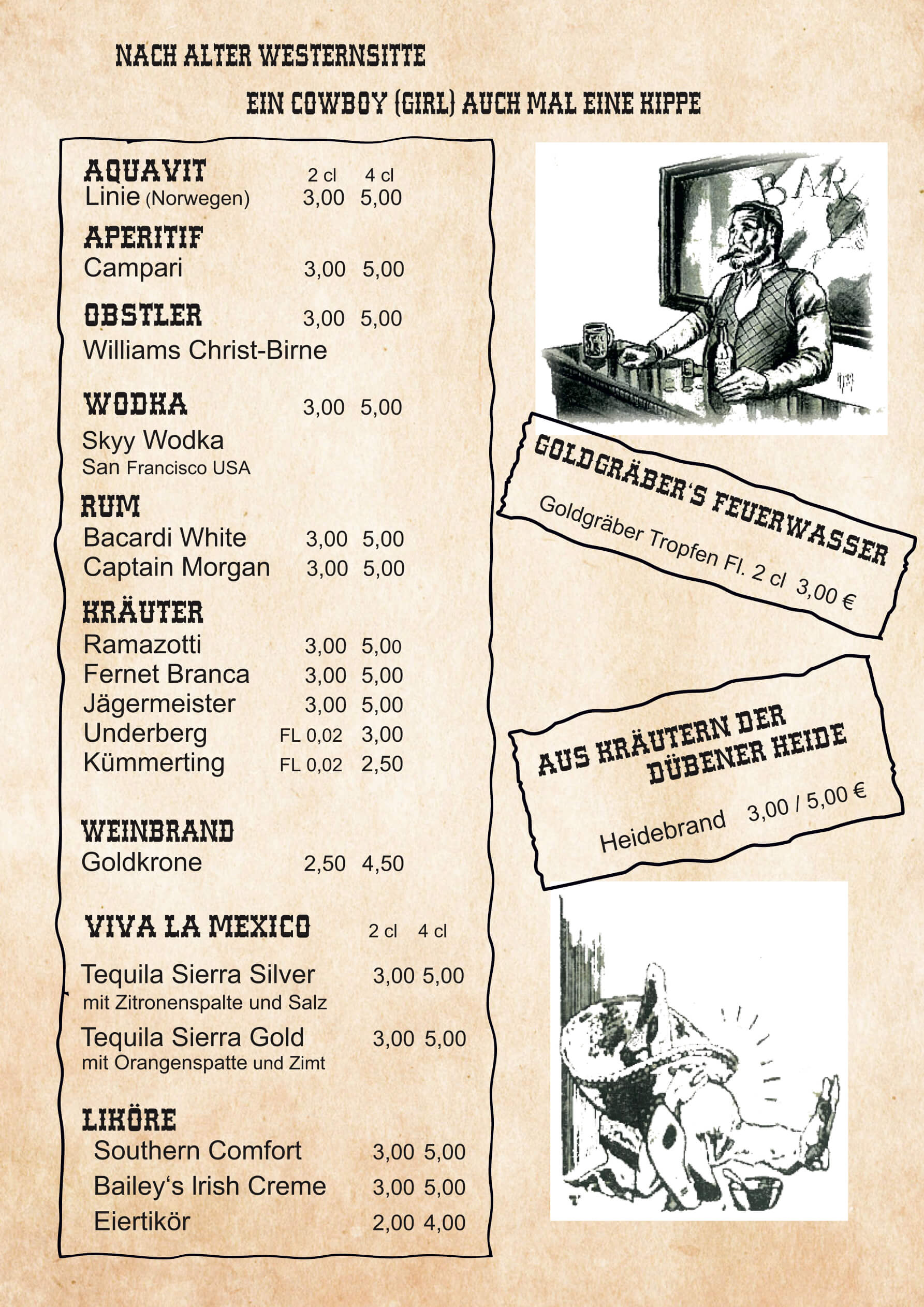 NACH ALTER WESTERNSITTE

EIN COWBOY (GIRL) AUCH MAL EINE KIPPE

AQUAVIT 2 cl 4 cl
Linie (Norwegen) 3,00 5,00

APERITIF
Campari 3,00 5,00

OBSTLER 3,00 5,00
Williams Christ-Birne

WODKA 3,00 5,00
Skyy Wodka
San Francisco USA

RUM
Bacardi White 3,00 5,00
Captain Morgan 3,00 5,00

KRÄUTER
Ramazotti 3,00 5,00
Fernet Branca 3,00 5,00
Jägermeister 3,00 5,00
Underberg FL 0,02 3,00
Kümmerting FL 0,02 2,50

WEINBRAND
Goldkrone 2,50 4,50

VIVA LA MEXICO 2 cl 4 cl

Tequila Sierra Silver 3,00 5,00
mit Zitronenspalte und Salz
Tequila Sierra Gold 3,00 5,00
mit Orangenspatte und Zimt

LIKÖRE
Southern Comfort 3,00 5,00
Bailey's Irish Creme 3,00 5,00
Eiertikör 2,00 4,00

BAR

GOLDGRÄBER'S FEUERWASSER
Goldgräber Tropfen Fl. 2 cl 3,00 €

AUS KRÄUTERN DER DÜBENER HEIDE
Heidebrand 3,00 / 5,00 €